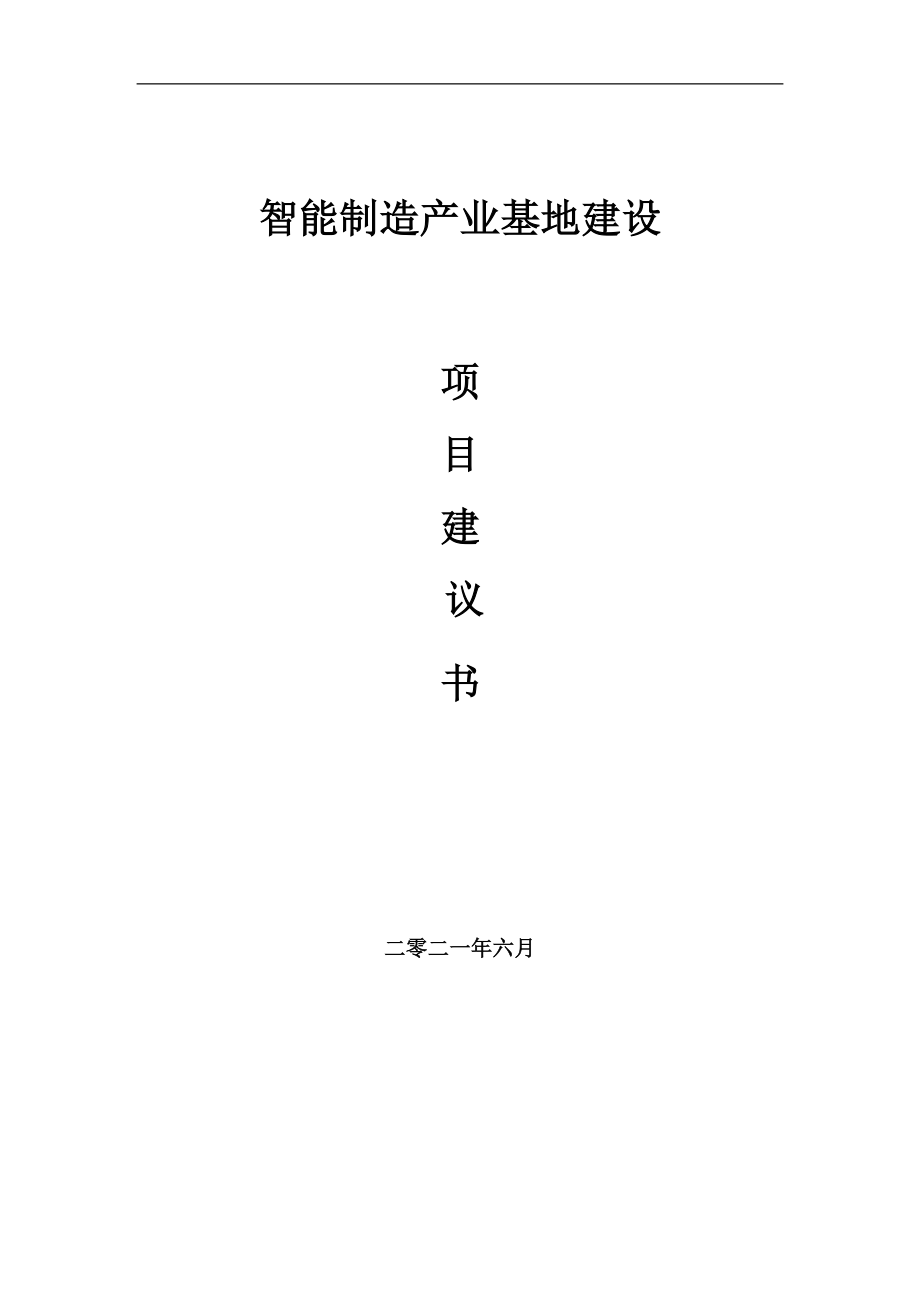 智能制造产业基地建设

项
目
建
议
书

二零二一年六月